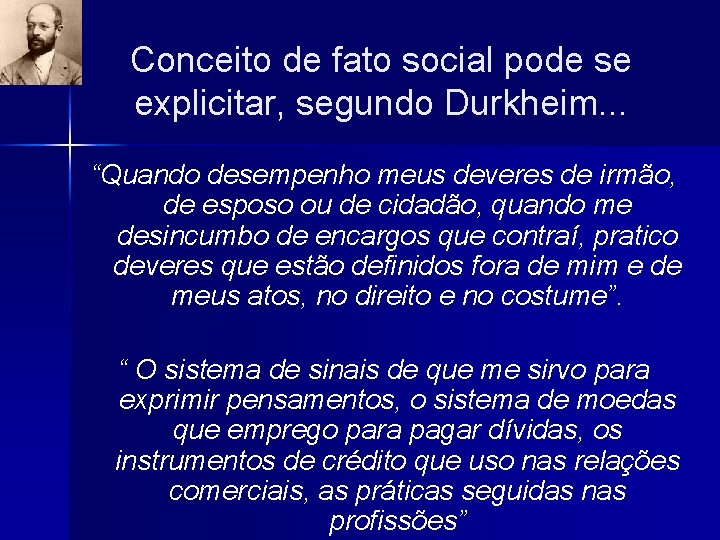 Conceito de fato social pode se explicitar, segundo Durkheim...

“Quando desempenho meus deveres de irmão, de esposo ou de cidadão, quando me desincumbo de encargos que contraí, pratico deveres que estão definidos fora de mim e de meus atos, no direito e no costume”.

“ O sistema de sinais de que me sirvo para exprimir pensamentos, o sistema de moedas que emprego para pagar dívidas, os instrumentos de crédito que uso nas relações comerciais, as práticas seguidas nas profissões”